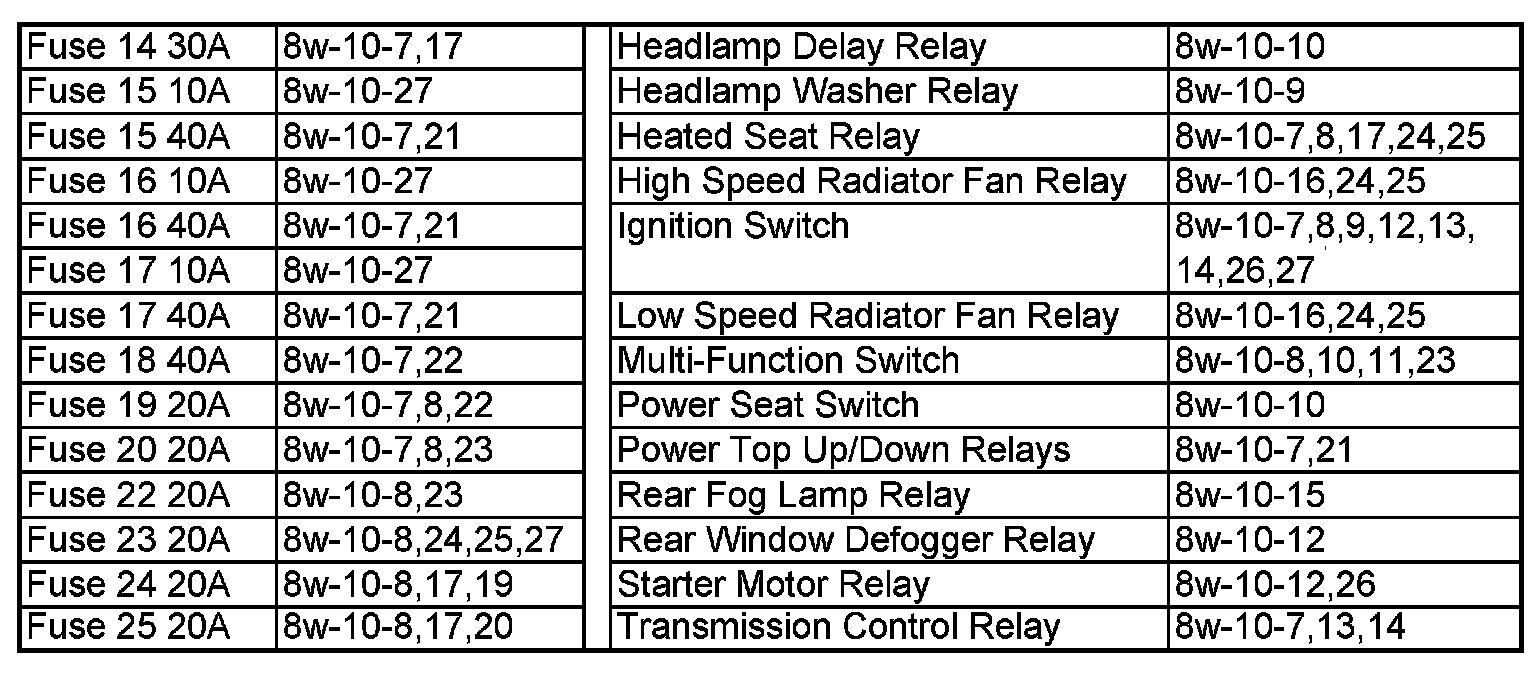 | Fuse 14 30A | 8w-10-7,17 |
|---|---|
| Fuse 15 10A | 8w-10-27 |
| Fuse 15 40A | 8w-10-7,21 |
| Fuse 16 10A | 8w-10-27 |
| Fuse 16 40A | 8w-10-7,21 |
| Fuse 17 10A | 8w-10-27 |
| Fuse 17 40A | 8w-10-7,21 |
| Fuse 18 40A | 8w-10-7,22 |
| Fuse 19 20A | 8w-10-7,8,22 |
| Fuse 20 20A | 8w-10-7,8,23 |
| Fuse 22 20A | 8w-10-8,23 |
| Fuse 23 20A | 8w-10-8,24,25,27 |
| Fuse 24 20A | 8w-10-8,17,19 |
| Fuse 25 20A | 8w-10-8,17,20 |

| Headlamp Delay Relay | 8w-10-10 |
|---|---|
| Headlamp Washer Relay | 8w-10-9 |
| Heated Seat Relay | 8w-10-7,8,17,24,25 |
| High Speed Radiator Fan Relay | 8w-10-16,24,25 |
| Ignition Switch | 8w-10-7,8,9,12,13, 14,26,27 |
| Low Speed Radiator Fan Relay | 8w-10-16,24,25 |
| Multi-Function Switch | 8w-10-8,10,11,23 |
| Power Seat Switch | 8w-10-10 |
| Power Top Up/Down Relays | 8w-10-7,21 |
| Rear Fog Lamp Relay | 8w-10-15 |
| Rear Window Defogger Relay | 8w-10-12 |
| Starter Motor Relay | 8w-10-12,26 |
| Transmission Control Relay | 8w-10-7,13,14 |